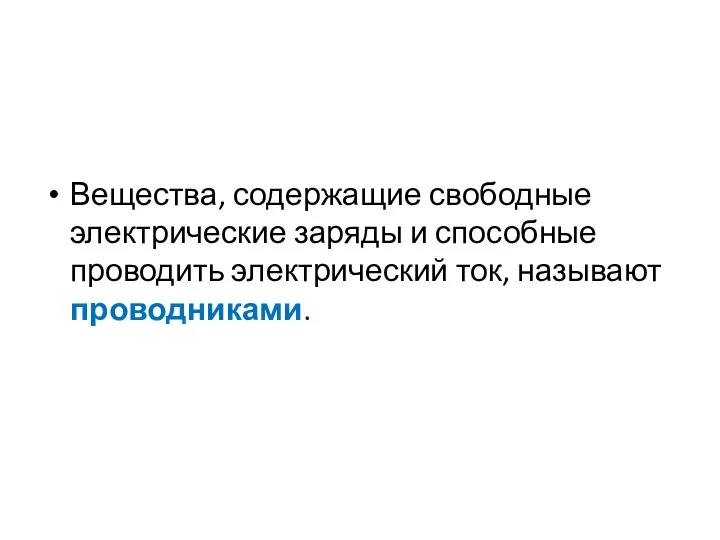 • Вещества, содержащие свободные электрические заряды и способные проводить электрический ток, называют проводниками.